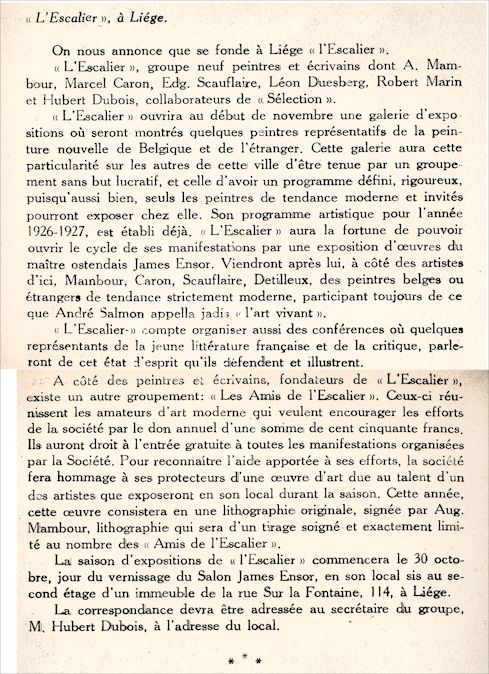 « L'Escalier », à Liége.

On nous annonce que se fonde à Liége « l'Escalier ».

« L'Escalier », groupe neuf peintres et écrivains dont A. Mambour, Marcel Caron, Edg. Scauflaire, Léon Duesberg, Robert Marin et Hubert Dubois, collaborateurs de « Sélection ».

« L'Escalier » ouvrira au début de novembre une galerie d'expositions où seront montrés quelques peintres représentatifs de la peinture nouvelle de Belgique et de l'étranger. Cette galerie aura cette particularité sur les autres de cette ville d'être tenue par un groupement sans but lucratif, et celle d'avoir un programme défini, rigoureux, puisqu'aussi bien, seuls les peintres de tendance moderne et invités pourront exposer chez elle. Son programme artistique pour l'année 1926-1927, est établi déjà. « L'Escalier » aura la fortune de pouvoir ouvrir le cycle de ses manifestations par une exposition d'œuvres du maître ostendais James Ensor. Viendront après lui, à côté des artistes d'ici, Mambour, Caron, Scauflaire, Detilleux, des peintres belges ou étrangers de tendance strictement moderne, participant toujours de ce que André Salmon appella jadis « l'art vivant ».

« L'Escalier » compte organiser aussi des conférences où quelques représentants de la jeune littérature française et de la critique, parleront de cet état d'esprit qu'ils défendent et illustrent.

A côté des peintres et écrivains, fondateurs de « L'Escalier », existe un autre groupement: « Les Amis de l'Escalier ». Ceux-ci réunissent les amateurs d'art moderne qui veulent encourager les efforts de la société par le don annuel d'une somme de cent cinquante francs. Ils auront droit à l'entrée gratuite à toutes les manifestations organisées par la Société. Pour reconnaître l'aide apportée à ses efforts, la société fera hommage à ses protecteurs d'une œuvre d'art due au talent d'un des artistes que exposeront en son local durant la saison. Cette année, cette œuvre consistera en une lithographie originale, signée par Aug. Mambour, lithographie qui sera d'un tirage soigné et exactement limité au nombre des « Amis de l'Escalier ».

La saison d'expositions de « l'Escalier » commencera le 30 octobre, jour du vernissage du Salon James Ensor, en son local sis au second étage d'un immeuble de la rue Sur la Fontaine, 114, à Liége.

La correspondance devra être adressée au secrétaire du groupe, M. Hubert Dubois, à l'adresse du local.

* * *